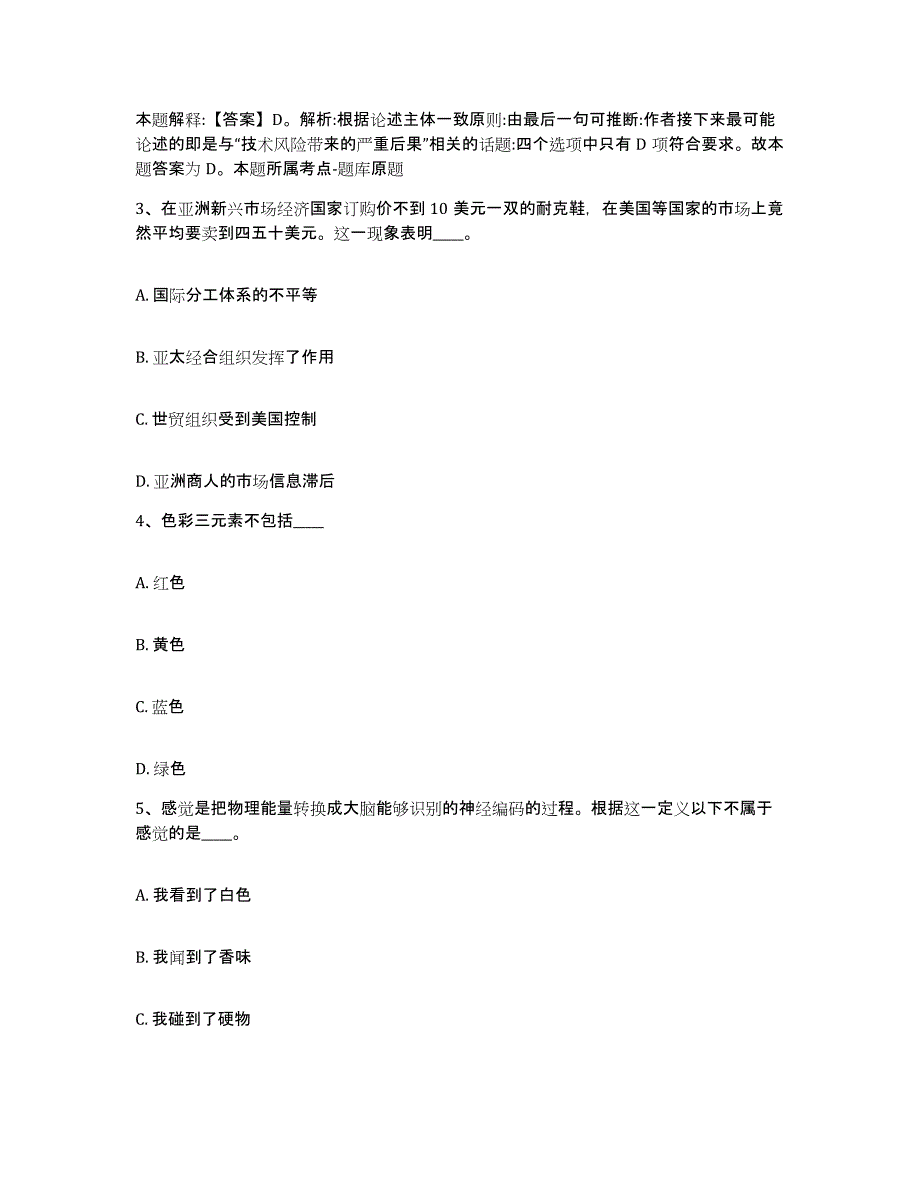 本题解释:【答案】D。解析:根据论述主体一致原则:由最后一句可推断:作者接下来最可能论述的即是与“技术风险带来的严重后果”相关的话题:四个选项中只有 D 项符合要求。故本题答案为 D。本题所属考点-题库原题

3、在亚洲新兴市场经济国家订购价不到 10 美元一双的耐克鞋，在美国等国家的市场上竟然平均要卖到四五十美元。这一现象表明____。

A. 国际分工体系的不平等

B. 亚太经合组织发挥了作用

C. 世贸组织受到美国控制

D. 亚洲商人的市场信息滞后

4、色彩三元素不包括____

A. 红色

B. 黄色

C. 蓝色

D. 绿色

5、感觉是把物理能量转换成大脑能够识别的神经编码的过程。根据这一定义以下不属于感觉的是____。

A. 我看到了白色

B. 我闻到了香味

C. 我碰到了硬物